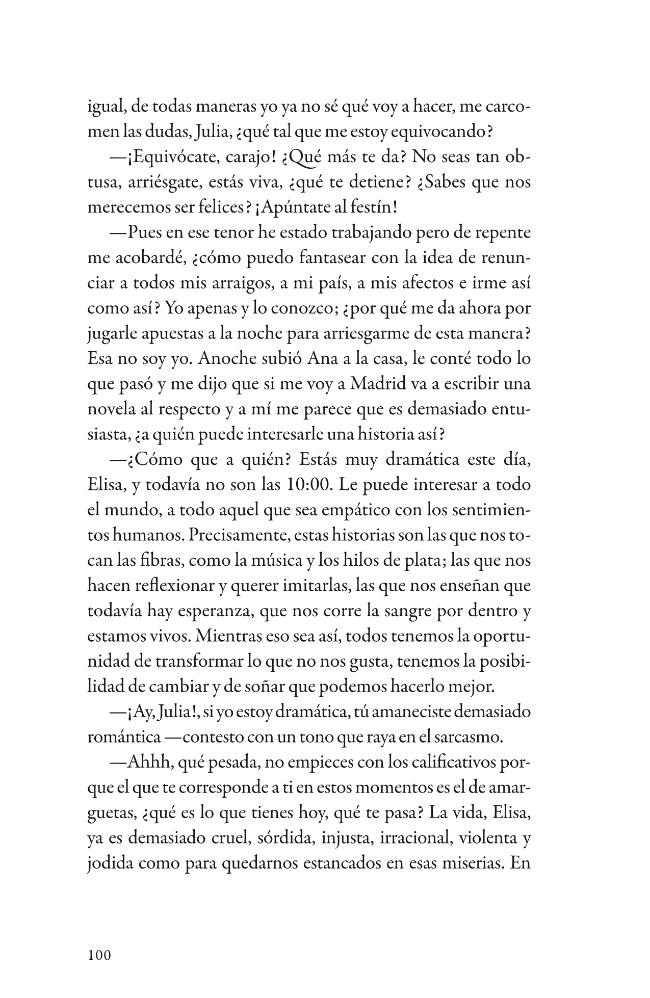 igual, de todas maneras yo ya no sé qué voy a hacer, me carcomen las dudas, Julia, ¿qué tal que me estoy equivocando?

—¡Equivócate, carajo! ¿Qué más te da? No seas tan obtusa, arriésgate, estás viva, ¿qué te detiene? ¿Sabes que nos merecemos ser felices? ¡Apúntate al festín!

—Pues en ese tenor he estado trabajando pero de repente me acobardé, ¿cómo puedo fantasear con la idea de renunciar a todos mis arraigos, a mi país, a mis afectos e irme así como así? Yo apenas y lo conozco; ¿por qué me da ahora por jugarle apuestas a la noche para arriesgarme de esta manera? Esa no soy yo. Anoche subió Ana a la casa, le conté todo lo que pasó y me dijo que si me voy a Madrid va a escribir una novela al respecto y a mí me parece que es demasiado entusiasta, ¿a quién puede interesarle una historia así?

—¿Cómo que a quién? Estás muy dramática este día, Elisa, y todavía no son las 10:00. Le puede interesar a todo el mundo, a todo aquel que sea empático con los sentimientos humanos. Precisamente, estas historias son las que nos tocan las fibras, como la música y los hilos de plata; las que nos hacen reflexionar y querer imitarlas, las que nos enseñan que todavía hay esperanza, que nos corre la sangre por dentro y estamos vivos. Mientras eso sea así, todos tenemos la oportunidad de transformar lo que no nos gusta, tenemos la posibilidad de cambiar y de soñar que podemos hacerlo mejor.

—¡Ay, Julia!, si yo estoy dramática, tú amaneciste demasiado romántica —contesto con un tono que raya en el sarcasmo.

—Ahhh, qué pesada, no empieces con los calificativos porque el que te corresponde a ti en estos momentos es el de amarguetas, ¿qué es lo que tienes hoy, qué te pasa? La vida, Elisa, ya es demasiado cruel, sórdida, injusta, irracional, violenta y jodida como para quedarnos estancados en esas miserias. En

100